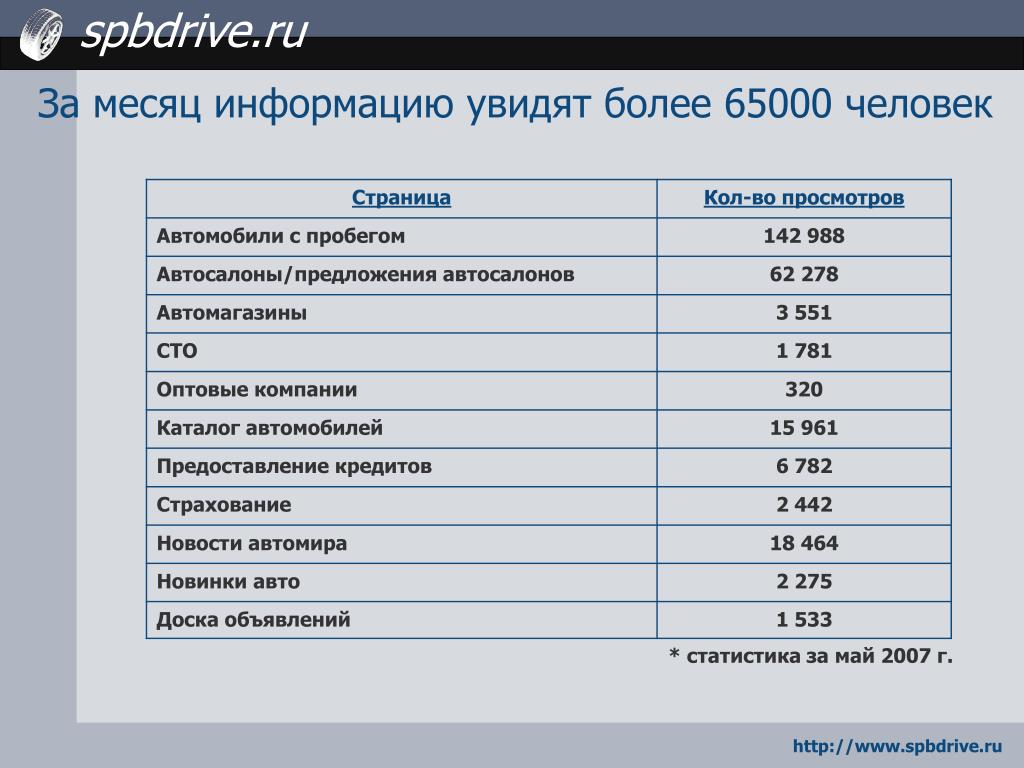 spbdrive.ru

За месяц информацию увидят более 65000 человек

| Страница | Кол-во просмотров |
|---|---|
| Автомобили с пробегом | 142 988 |
| Автосалоны/предложения автосалонов | 62 278 |
| Автомагазины | 3 551 |
| СТО | 1 781 |
| Оптовые компании | 320 |
| Каталог автомобилей | 15 961 |
| Предоставление кредитов | 6 782 |
| Страхование | 2 442 |
| Новости автомира | 18 464 |
| Новинки авто | 2 275 |
| Доска объявлений | 1 533 |

* статистика за май 2007 г.

http://www.spbdrive.ru